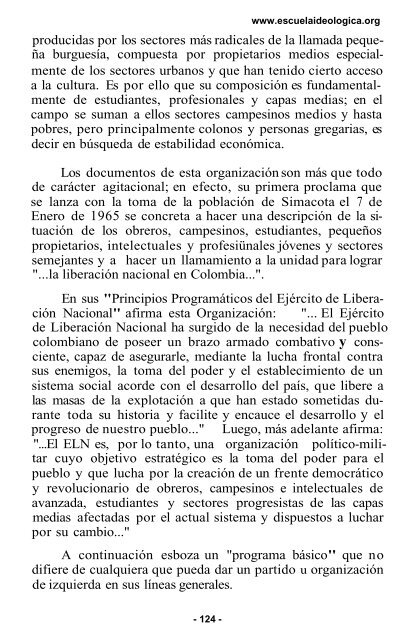 www.escuelaideologica.org

producidas por los sectores más radicales de la llamada pequeña burguesía, compuesta por propietarios medios especialmente de los sectores urbanos y que han tenido cierto acceso a la cultura. Es por ello que su composición es fundamentalmente de estudiantes, profesionales y capas medias; en el campo se suman a ellos sectores campesinos medios y hasta pobres, pero principalmente colonos y personas gregarias, es decir en búsqueda de estabilidad económica.

Los documentos de esta organización son más que todo de carácter agitacional; en efecto, su primera proclama que se lanza con la toma de la población de Simacota el 7 de Enero de 1965 se concreta a hacer una descripción de la situación de los obreros, campesinos, estudiantes, pequeños propietarios, intelectuales y profesiünales jóvenes y sectores semejantes y a hacer un llamamiento a la unidad para lograr "...la liberación nacional en Colombia...".

En sus "Principios Programáticos del Ejército de Liberación Nacional" afirma esta Organización: "... El Ejército de Liberación Nacional ha surgido de la necesidad del pueblo colombiano de poseer un brazo armado combativo y consciente, capaz de asegurarle, mediante la lucha frontal contra sus enemigos, la toma del poder y el establecimiento de un sistema social acorde con el desarrollo del país, que libere a las masas de la explotación a que han estado sometidas durante toda su historia y facilite y encauce el desarrollo y el progreso de nuestro pueblo..." Luego, más adelante afirma: "...El ELN es, por lo tanto, una organización político-militar cuyo objetivo estratégico es la toma del poder para el pueblo y que lucha por la creación de un frente democrático y revolucionario de obreros, campesinos e intelectuales de avanzada, estudiantes y sectores progresistas de las capas medias afectadas por el actual sistema y dispuestos a luchar por su cambio..."

A continuación esboza un "programa básico" que no difiere de cualquiera que pueda dar un partido u organización de izquierda en sus líneas generales.

- 124 -